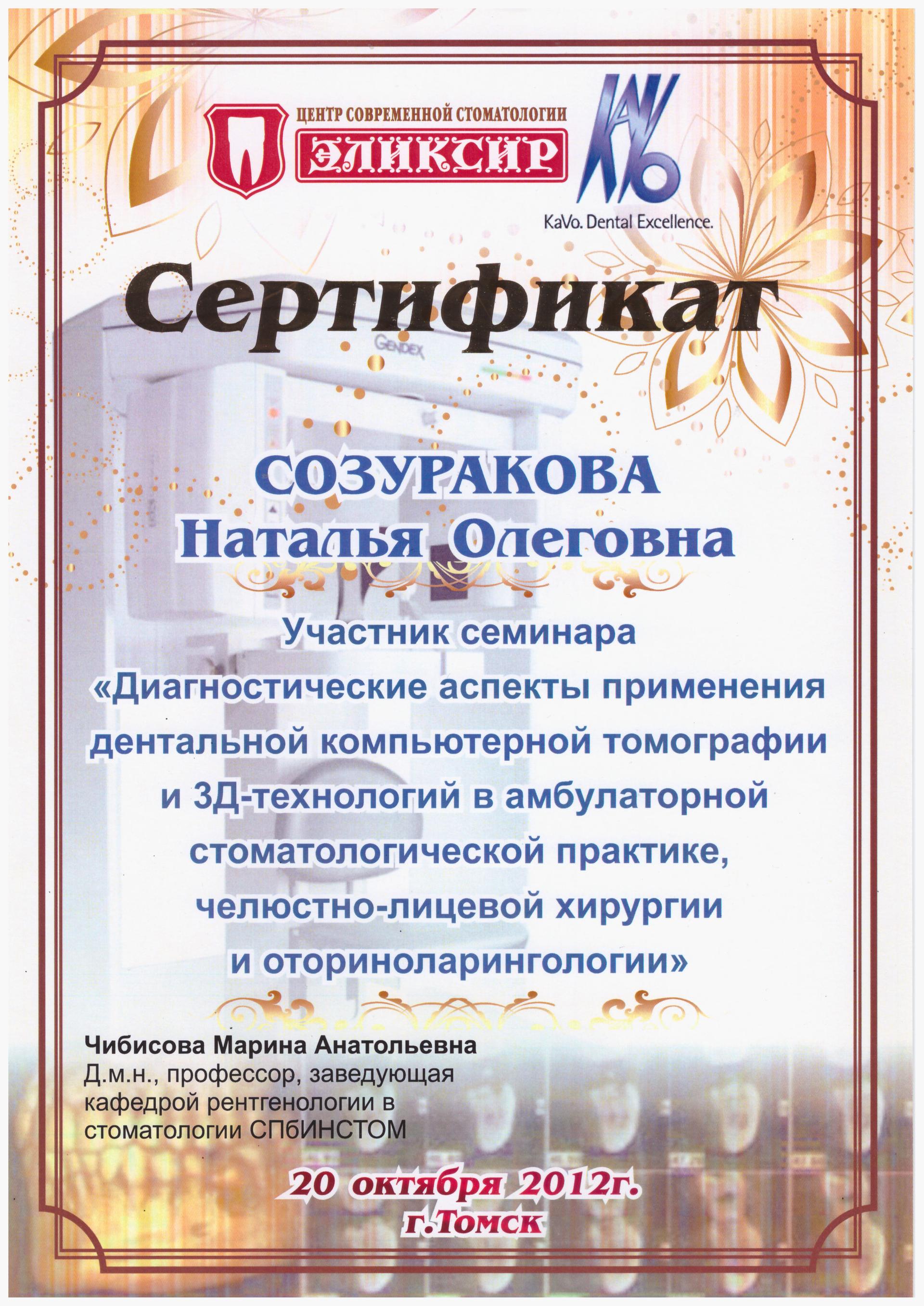 ЦЕНТР СОВРЕМЕННОЙ СТОМАТОЛОГИИ
ЭЛИКСИР

KaVo

KaVo. Dental Excellence.

Сертификат

GENDEX

СОЗУРАКОВА
Наталья Олеговна

Участник семинара
«Диагностические аспекты применения дентальной компьютерной томографии и 3Д-технологий в амбулаторной стоматологической практике, челюстно-лицевой хирургии и оториноларингологии»

Чибисова Марина Анатольевна
Д.м.н., профессор, заведующая кафедрой рентгенологии в стоматологии СПбИНСТОМ

20 октября 2012г.
г.Томск